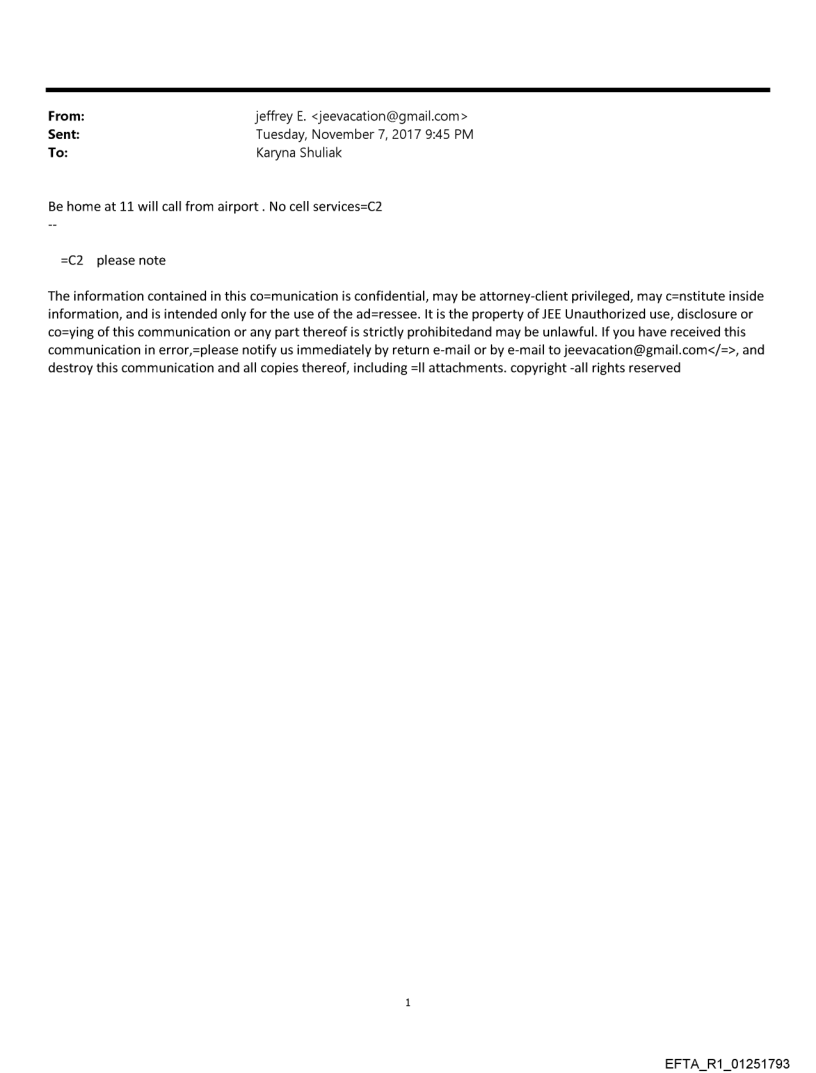 From: jeffrey E. <jeevacation@gmail.com>
Sent: Tuesday, November 7, 2017 9:45 PM
To: Karyna Shuliak

Be home at 11 will call from airport . No cell services=C2
--

=C2 please note

The information contained in this co=munication is confidential, may be attorney-client privileged, may c=nstitute inside information, and is intended only for the use of the ad=ressee. It is the property of JEE Unauthorized use, disclosure or co=ying of this communication or any part thereof is strictly prohibitedand may be unlawful. If you have received this communication in error,=please notify us immediately by return e-mail or by e-mail to jeevacation@gmail.com</=>, and destroy this communication and all copies thereof, including =ll attachments. copyright -all rights reserved

1

EFTA_R1_01251793